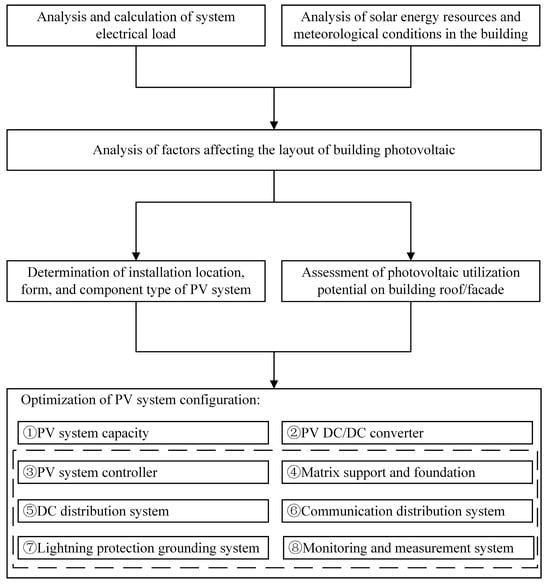 Analysis and calculation of system electrical load

Analysis of solar energy resources and meteorological conditions in the building

Analysis of factors affecting the layout of building photovoltaic

Determination of installation location, form, and component type of PV system

Assessment of photovoltaic utilization potential on building roof/facade

Optimization of PV system configuration:

①PV system capacity

②PV DC/DC converter

③PV system controller

④Matrix support and foundation

⑤DC distribution system

⑥Communication distribution system

⑦Lightning protection grounding system

⑧Monitoring and measurement system